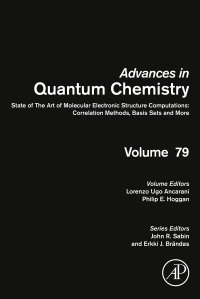 Advances in
Quantum Chemistry

State of The Art of Molecular Electronic Structure Computations: Correlation Methods, Basis Sets and More

Volume 79

Volume Editors
Lorenzo Ugo Ancarani
Philip E. Hoggan

Series Editors
John R. Sabin
and Erkki J. Brändas

AP